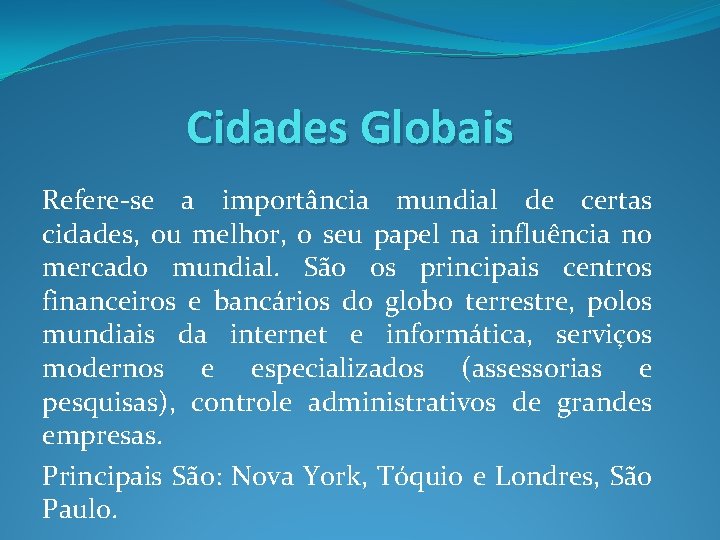 Cidades Globais

Refere-se a importância mundial de certas cidades, ou melhor, o seu papel na influência no mercado mundial. São os principais centros financeiros e bancários do globo terrestre, polos mundiais da internet e informática, serviços modernos e especializados (assessorias e pesquisas), controle administrativos de grandes empresas.

Principais São: Nova York, Tóquio e Londres, São Paulo.